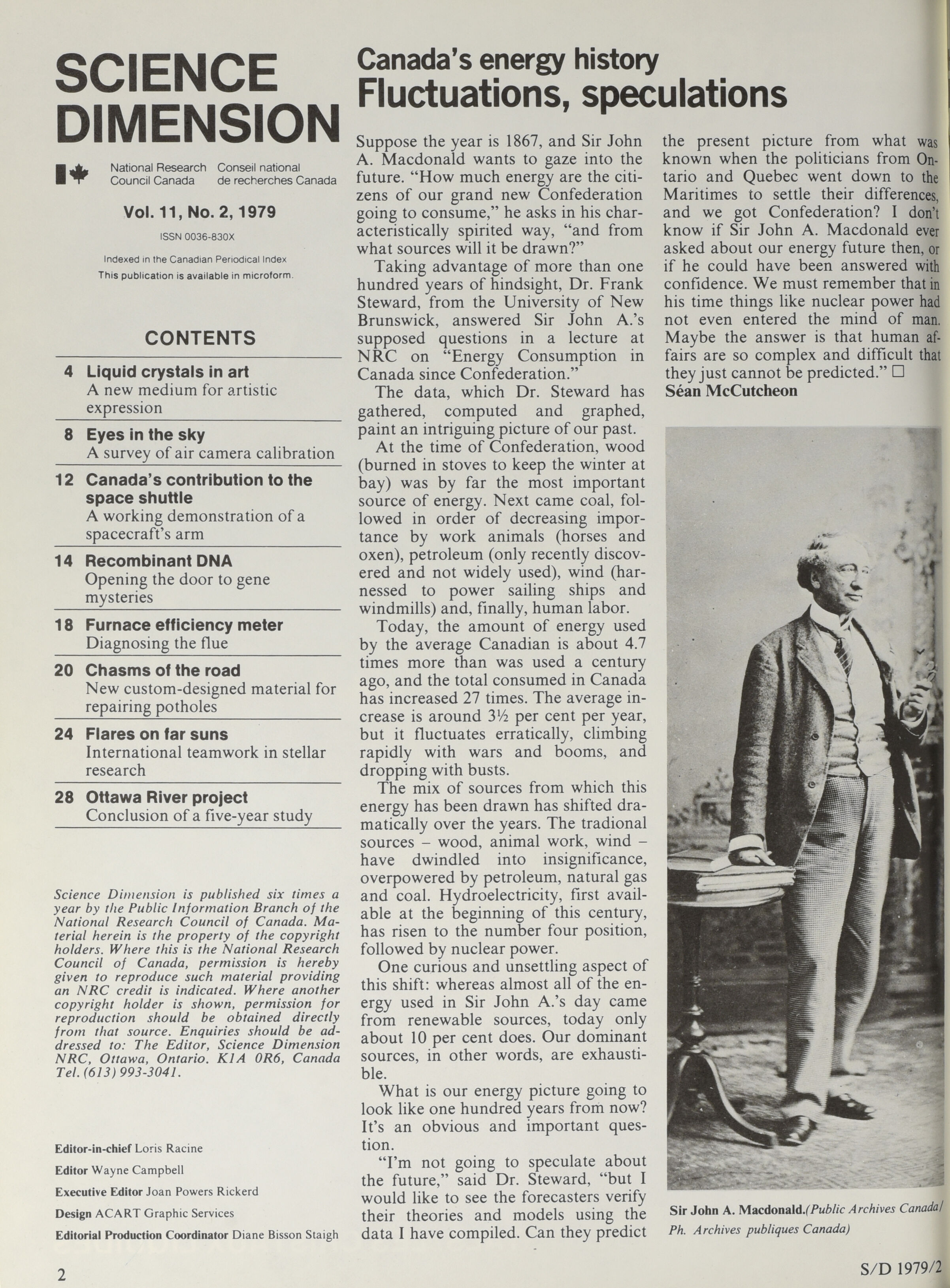 SCIENCE DIMENSION

National Research Council Canada Conseil national de recherches Canada

Vol. 11, No. 2, 1979

ISSN 0036-830X

Indexed in the Canadian Periodical Index
This publication is available in microform.

CONTENTS

4 Liquid crystals in art
A new medium for artistic expression

8 Eyes in the sky
A survey of air camera calibration

12 Canada's contribution to the space shuttle
A working demonstration of a spacecraft's arm

14 Recombinant DNA
Opening the door to gene mysteries

18 Furnace efficiency meter
Diagnosing the flue

20 Chasms of the road
New custom-designed material for repairing potholes

24 Flares on far suns
International teamwork in stellar research

28 Ottawa River project
Conclusion of a five-year study

Science Dimension is published six times a year by the Public Information Branch of the National Research Council of Canada. Material herein is the property of the copyright holders. Where this is the National Research Council of Canada, permission is hereby given to reproduce such material providing an NRC credit is indicated. Where another copyright holder is shown, permission for reproduction should be obtained directly from that source. Enquiries should be addressed to: The Editor, Science Dimension NRC, Ottawa, Ontario. K1A 0R6, Canada Tel. (613) 993-3041.

Editor-in-chief Loris Racine
Editor Wayne Campbell
Executive Editor Joan Powers Rickerd
Design ACART Graphic Services
Editorial Production Coordinator Diane Bisson Staigh

2

Canada's energy history
Fluctuations, speculations

Suppose the year is 1867, and Sir John A. Macdonald wants to gaze into the future. "How much energy are the citizens of our grand new Confederation going to consume," he asks in his characteristically spirited way, "and from what sources will it be drawn?"

Taking advantage of more than one hundred years of hindsight, Dr. Frank Steward, from the University of New Brunswick, answered Sir John A.'s supposed questions in a lecture at NRC on "Energy Consumption in Canada since Confederation."

The data, which Dr. Steward has gathered, computed and graphed, paint an intriguing picture of our past.

At the time of Confederation, wood (burned in stoves to keep the winter at bay) was by far the most important source of energy. Next came coal, followed in order of decreasing importance by work animals (horses and oxen), petroleum (only recently discovered and not widely used), wind (harnessed to power sailing ships and windmills) and, finally, human labor.

Today, the amount of energy used by the average Canadian is about 4.7 times more than was used a century ago, and the total consumed in Canada has increased 27 times. The average increase is around 3½ per cent per year, but it fluctuates erratically, climbing rapidly with wars and booms, and dropping with busts.

The mix of sources from which this energy has been drawn has shifted dramatically over the years. The tradional sources – wood, animal work, wind – have dwindled into insignificance, overpowered by petroleum, natural gas and coal. Hydroelectricity, first available at the beginning of this century, has risen to the number four position, followed by nuclear power.

One curious and unsettling aspect of this shift: whereas almost all of the energy used in Sir John A.'s day came from renewable sources, today only about 10 per cent does. Our dominant sources, in other words, are exhaustible.

What is our energy picture going to look like one hundred years from now? It's an obvious and important question.

"I'm not going to speculate about the future," said Dr. Steward, "but I would like to see the forecasters verify their theories and models using the data I have compiled. Can they predict the present picture from what was known when the politicians from Ontario and Quebec went down to the Maritimes to settle their differences, and we got Confederation? I don't know if Sir John A. Macdonald ever asked about our energy future then, or if he could have been answered with confidence. We must remember that in his time things like nuclear power had not even entered the mind of man. Maybe the answer is that human affairs are so complex and difficult that they just cannot be predicted." □
Séan McCutcheon

Sir John A. Macdonald.(Public Archives Canada/ Ph. Archives publiques Canada)

S/D 1979/2